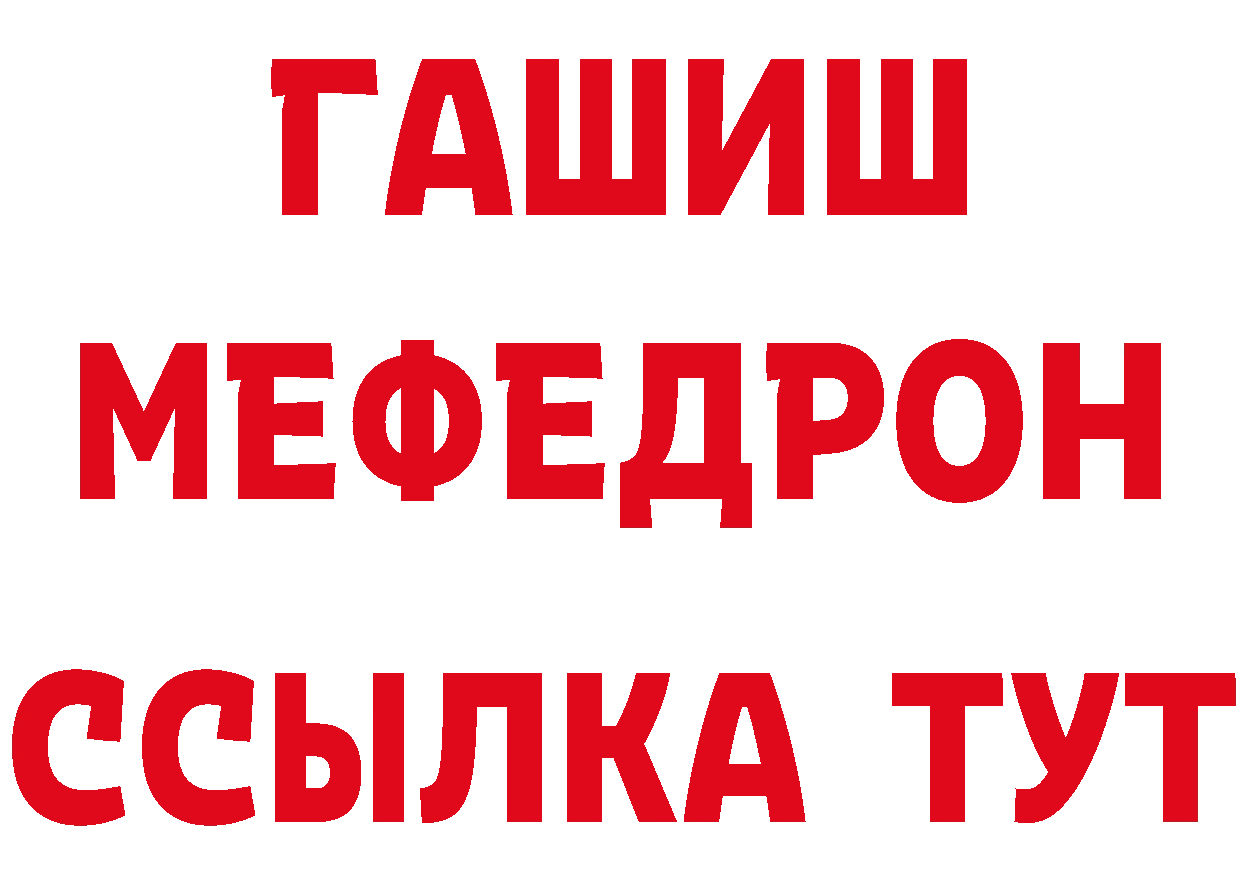 ГАШИШ
МЕФЕДРОН
ССЫЛКА ТУТ